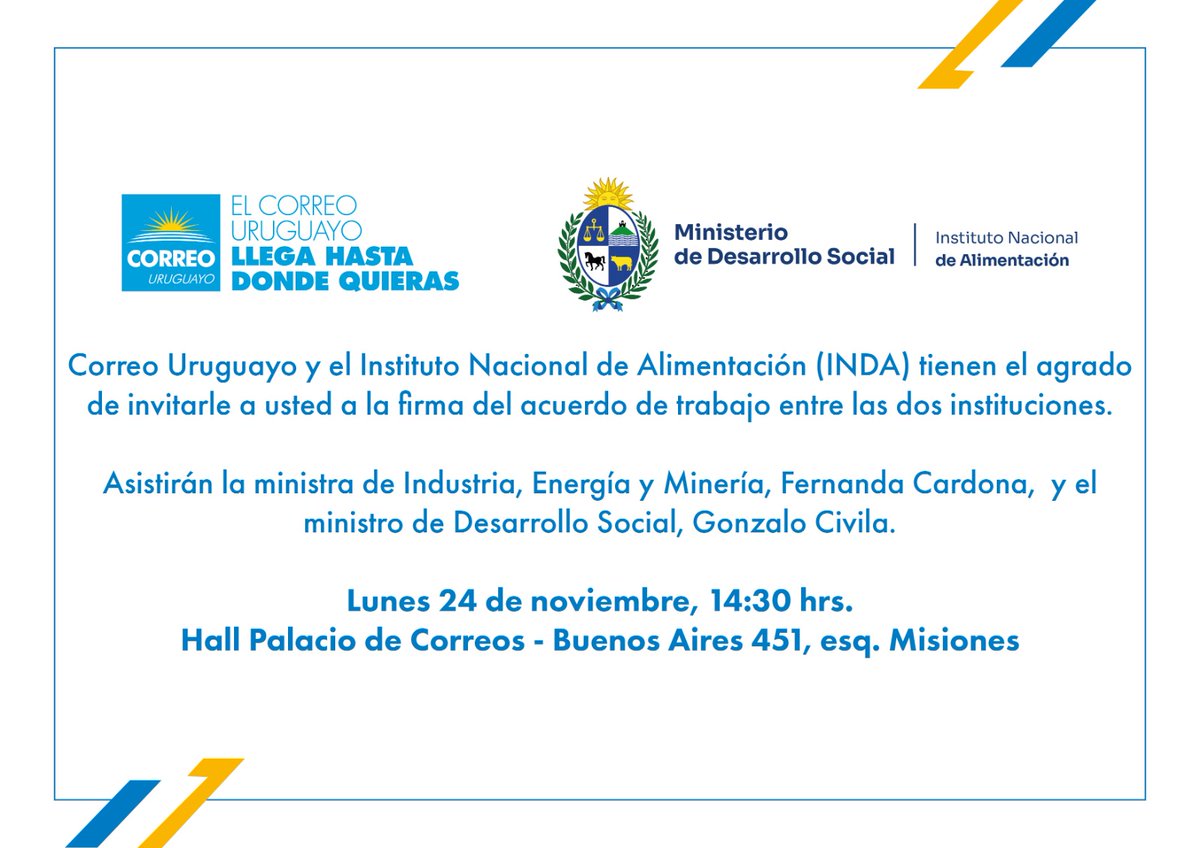 CORREO URUGUAYO

EL CORREO URUGUAYO LLEGA HASTA DONDE QUIERAS

Ministerio de Desarrollo Social

Instituto Nacional de Alimentación

Correo Uruguayo y el Instituto Nacional de Alimentación (INDA) tienen el agrado de invitarle a usted a la firma del acuerdo de trabajo entre las dos instituciones.

Asistirán la ministra de Industria, Energía y Minería, Fernanda Cardona, y el ministro de Desarrollo Social, Gonzalo Civila.

Lunes 24 de noviembre, 14:30 hrs.
Hall Palacio de Correos - Buenos Aires 451, esq. Misiones